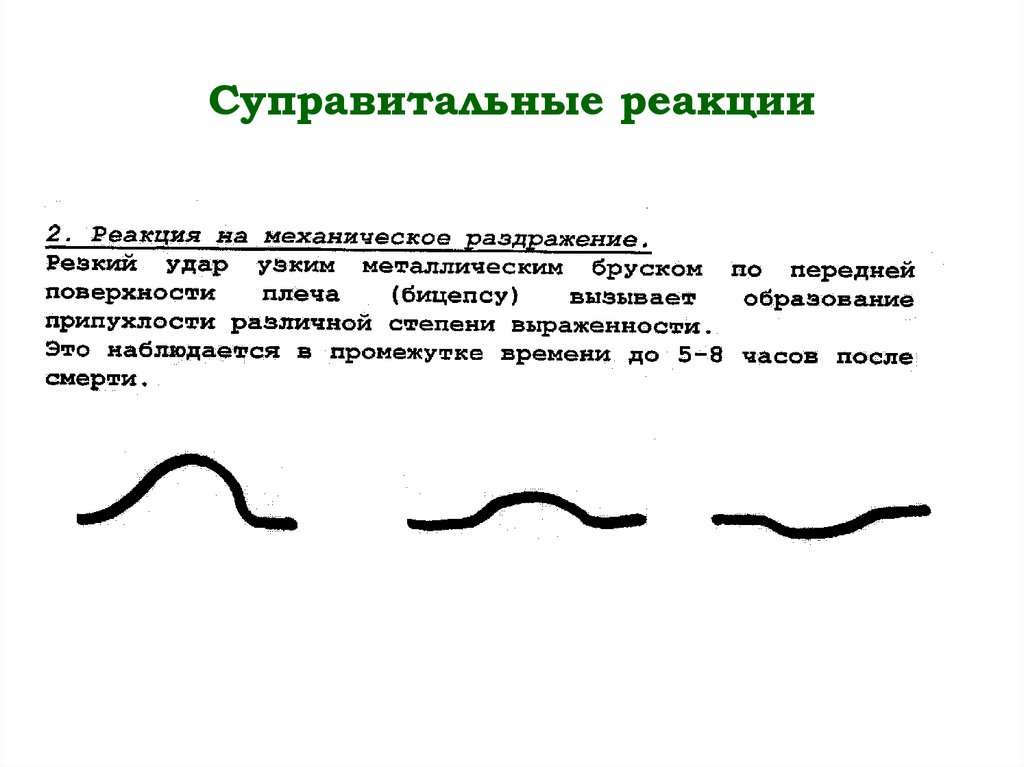 Суправитальные реакции

2. Реакция на механическое раздражение.

Резкий удар узким металлическим бруском по передней поверхности плеча (бицепсу) вызывает образование припухлости различной степени выраженности.
Это наблюдается в промежутке времени до 5-8 часов после смерти.